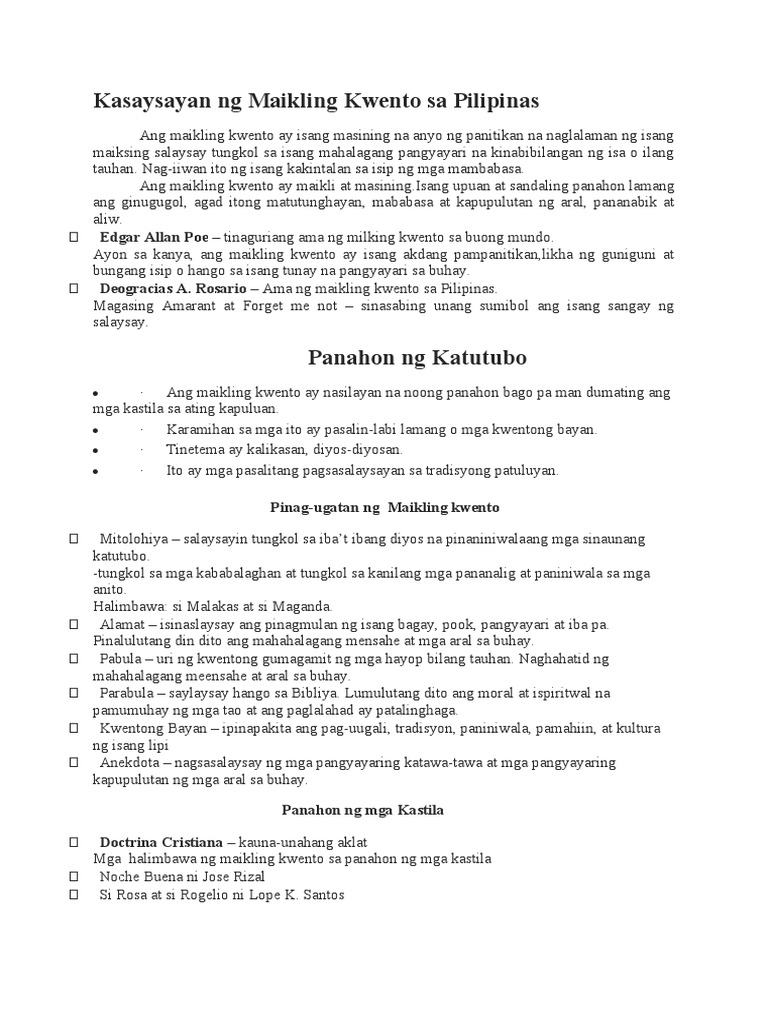 Kasaysayan ng Maikling Kwento sa Pilipinas

Ang maikling kwento ay isang masining na anyo ng panitikan na naglalaman ng isang maiksing salaysay tungkol sa isang mahalagang pangyayari na kinabibilangan ng isa o ilang tauhan. Nag-iiwan ito ng isang kakintalan sa isip ng mga mambabasa.

Ang maikling kwento ay maikli at masining.Isang upuan at sandaling panahon lamang ang ginugugol, agad itong matutunghayan, mababasa at kapupulutan ng aral, pananabik at aliw.

 Edgar Allan Poe – tinaguriang ama ng milking kwento sa buong mundo.
Ayon sa kanya, ang maikling kwento ay isang akdang pampanitikan,likha ng guniguni at bungang isip o hango sa isang tunay na pangyayari sa buhay.
 Deogracias A. Rosario – Ama ng maikling kwento sa Pilipinas.
Magasing Amarant at Forget me not – sinasabing unang sumibol ang isang sangay ng salaysay.

Panahon ng Katutubo

• · Ang maikling kwento ay nasilayan na noong panahon bago pa man dumating ang mga kastila sa ating kapuluan.
• · Karamihan sa mga ito ay pasalin-labi lamang o mga kwentong bayan.
• · Tinetema ay kalikasan, diyos-diyosan.
• · Ito ay mga pasalitang pagsasalaysayan sa tradisyong patuluyan.

Pinag-ugatan ng Maikling kwento

 Mitolohiya – salaysayin tungkol sa iba't ibang diyos na pinaniniwalaang mga sinaunang katutubo.
-tungkol sa mga kababalaghan at tungkol sa kanilang mga pananalig at paniniwala sa mga anito.
Halimbawa: si Malakas at si Maganda.
 Alamat – isinaslaysay ang pinagmulan ng isang bagay, pook, pangyayari at iba pa. Pinalulutang din dito ang mahahalagang mensahe at mga aral sa buhay.
 Pabula – uri ng kwentong gumagamit ng mga hayop bilang tauhan. Naghahatid ng mahahalagang meensahe at aral sa buhay.
 Parabula – saylaysay hango sa Bibliya. Lumulutang dito ang moral at ispiritwal na pamumuhay ng mga tao at ang paglalahad ay patalinghaga.
 Kwentong Bayan – ipinapakita ang pag-uugali, tradisyon, paniniwala, pamahiin, at kultura ng isang lipi
 Anekdota – nagsasalaysay ng mga pangyayaring katawa-tawa at mga pangyayaring kapupulutan ng mga aral sa buhay.

Panahon ng mga Kastila

 Doctrina Cristiana – kauna-unahang aklat
Mga halimbawa ng maikling kwento sa panahon ng mga kastila
 Noche Buena ni Jose Rizal
 Si Rosa at si Rogelio ni Lope K. Santos